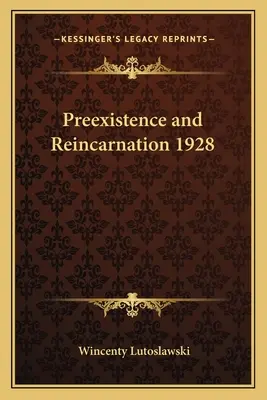 —KESSINGER'S LEGACY REPRINTS—

Preexistence and Reincarnation 1928

Wincenty Lutoslawski